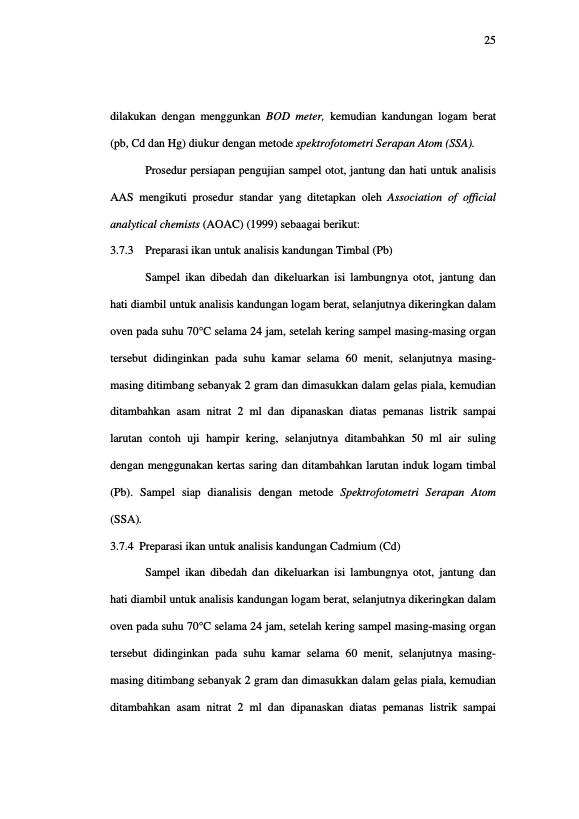 25

dilakukan dengan menggunkan BOD meter, kemudian kandungan logam berat (pb, Cd dan Hg) diukur dengan metode spektrofotometri Serapan Atom (SSA).

Prosedur persiapan pengujian sampel otot, jantung dan hati untuk analisis AAS mengikuti prosedur standar yang ditetapkan oleh Association of official analytical chemists (AOAC) (1999) sebaagai berikut:

3.7.3 Preparasi ikan untuk analisis kandungan Timbal (Pb)

Sampel ikan dibedah dan dikeluarkan isi lambungnya otot, jantung dan hati diambil untuk analisis kandungan logam berat, selanjutnya dikeringkan dalam oven pada suhu 70°C selama 24 jam, setelah kering sampel masing-masing organ tersebut didinginkan pada suhu kamar selama 60 menit, selanjutnya masing-masing ditimbang sebanyak 2 gram dan dimasukkan dalam gelas piala, kemudian ditambahkan asam nitrat 2 ml dan dipanaskan diatas pemanas listrik sampai larutan contoh uji hampir kering, selanjutnya ditambahkan 50 ml air suling dengan menggunakan kertas saring dan ditambahkan larutan induk logam timbal (Pb). Sampel siap dianalisis dengan metode Spektrofotometri Serapan Atom (SSA).

3.7.4 Preparasi ikan untuk analisis kandungan Cadmium (Cd)

Sampel ikan dibedah dan dikeluarkan isi lambungnya otot, jantung dan hati diambil untuk analisis kandungan logam berat, selanjutnya dikeringkan dalam oven pada suhu 70°C selama 24 jam, setelah kering sampel masing-masing organ tersebut didinginkan pada suhu kamar selama 60 menit, selanjutnya masing-masing ditimbang sebanyak 2 gram dan dimasukkan dalam gelas piala, kemudian ditambahkan asam nitrat 2 ml dan dipanaskan diatas pemanas listrik sampai